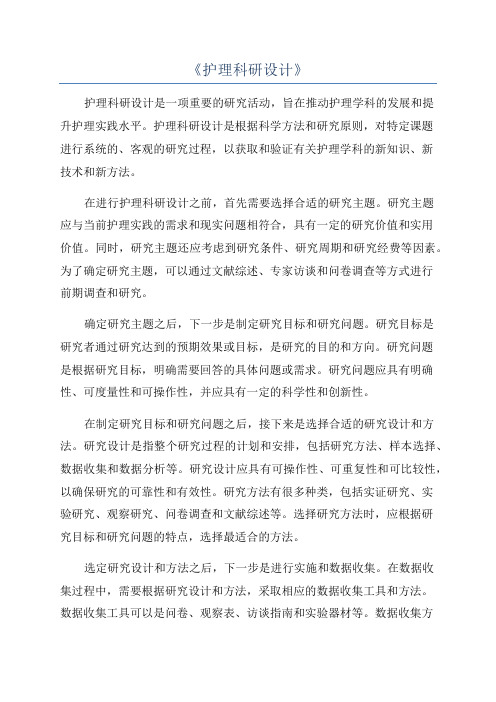 《护理科研设计》

护理科研设计是一项重要的研究活动，旨在推动护理学科的发展和提升护理实践水平。护理科研设计是根据科学方法和研究原则，对特定课题进行系统的、客观的研究过程，以获取和验证有关护理学科的新知识、新技术和新方法。

在进行护理科研设计之前，首先需要选择合适的研究主题。研究主题应与当前护理实践的需求和现实问题相符合，具有一定的研究价值和实用价值。同时，研究主题还应考虑到研究条件、研究周期和研究经费等因素。为了确定研究主题，可以通过文献综述、专家访谈和问卷调查等方式进行前期调查和研究。

确定研究主题之后，下一步是制定研究目标和研究问题。研究目标是研究者通过研究达到的预期效果或目标，是研究的目的和方向。研究问题是根据研究目标，明确需要回答的具体问题或需求。研究问题应具有明确性、可度量性和可操作性，并应具有一定的科学性和创新性。

在制定研究目标和研究问题之后，接下来是选择合适的研究设计和方法。研究设计是指整个研究过程的计划和安排，包括研究方法、样本选择、数据收集和数据分析等。研究设计应具有可操作性、可重复性和可比较性，以确保研究的可靠性和有效性。研究方法有很多种类，包括实证研究、实验研究、观察研究、问卷调查和文献综述等。选择研究方法时，应根据研究目标和研究问题的特点，选择最适合的方法。

选定研究设计和方法之后，下一步是进行实施和数据收集。在数据收集过程中，需要根据研究设计和方法，采取相应的数据收集工具和方法。数据收集工具可以是问卷、观察表、访谈指南和实验器材等。数据收集方